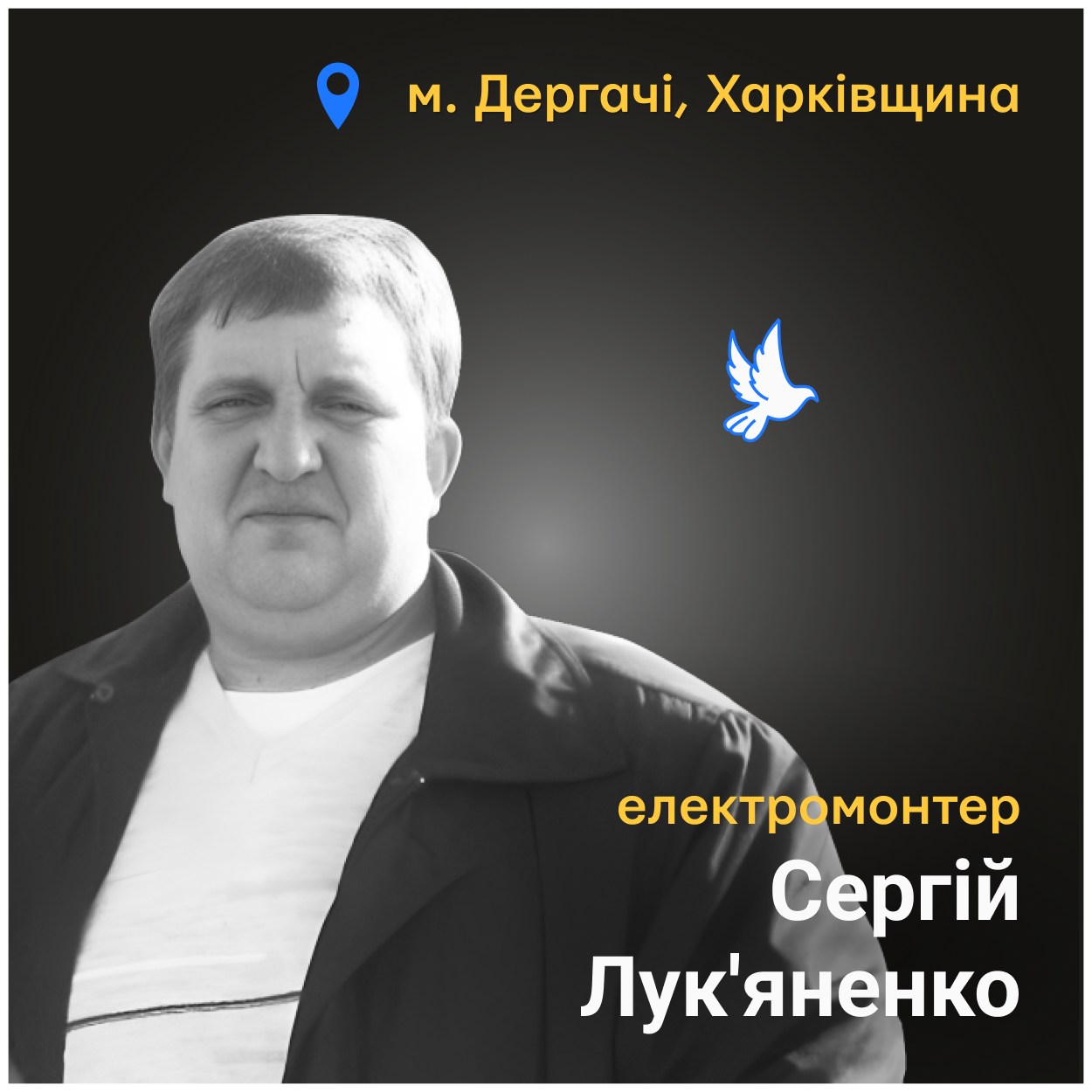 м. Дергачі, Харківщина

електромонтер
Сергій
Лук'яненко